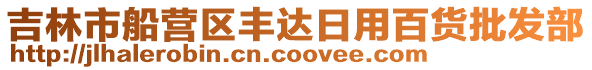 吉林市船营区丰达日用百货批发部
http://jlhalerobin.cn.coovee.com